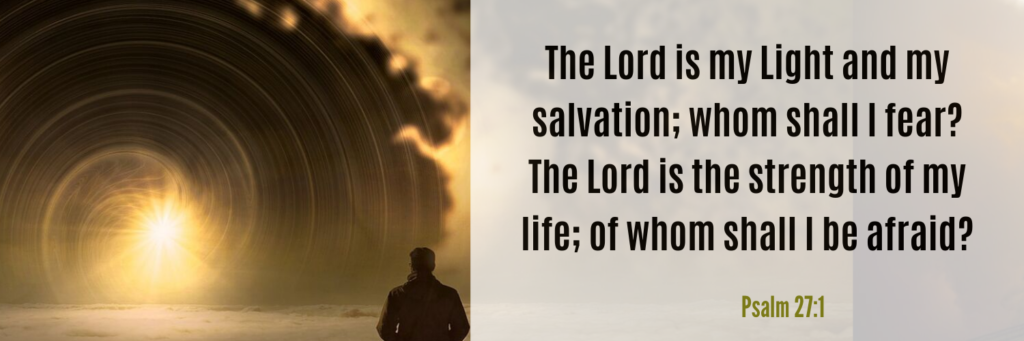 The Lord is my Light and my salvation; whom shall I fear? The Lord is the strength of my life; of whom shall I be afraid?

Psalm 27:1